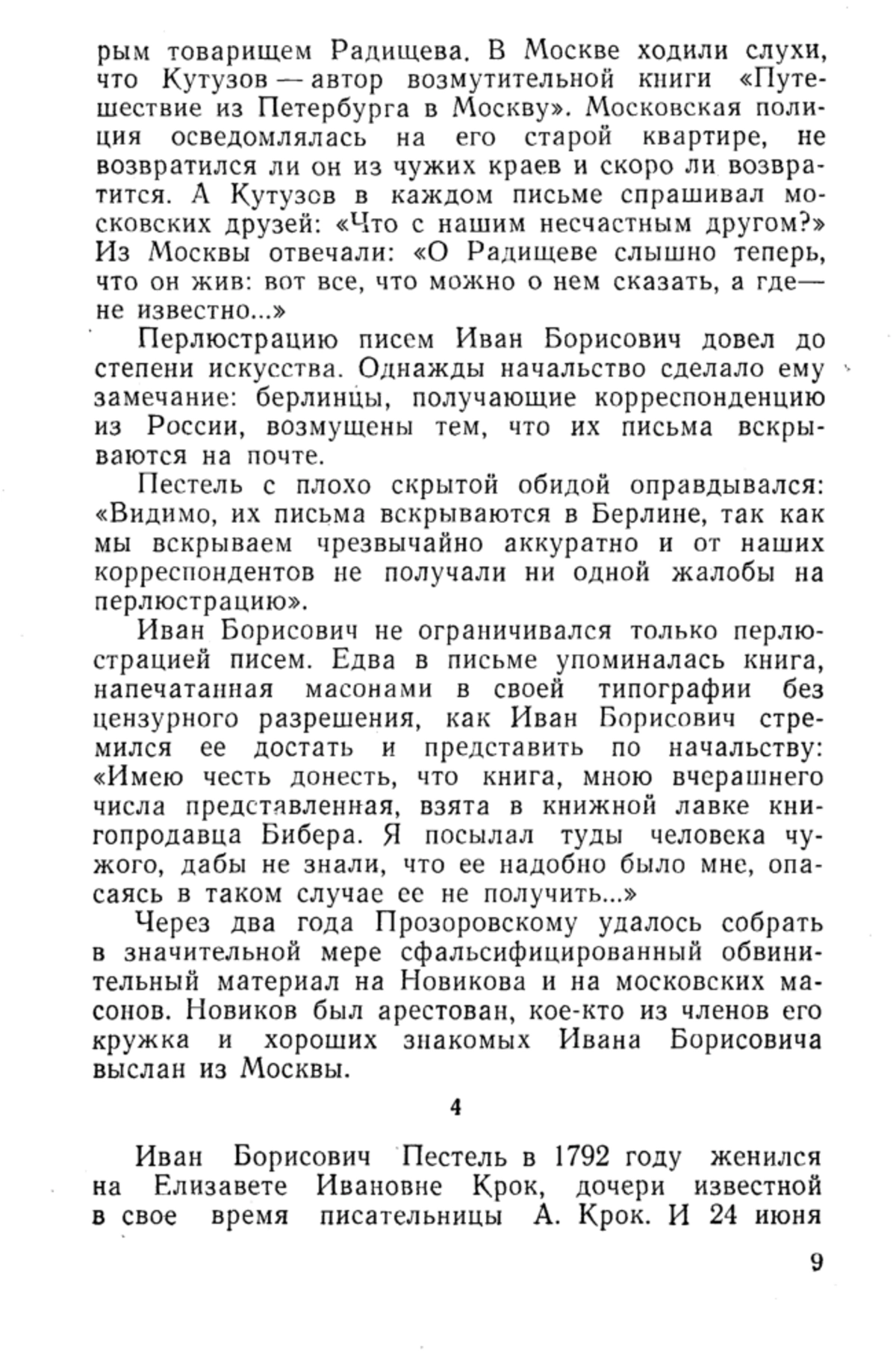 рым товарищем Радищева. В Москве ходили слухи, что Кутузов — автор возмутительной книги «Путешествие из Петербурга в Москву». Московская полиция осведомлялась на его старой квартире, не возвратился ли он из чужих краев и скоро ли возвратится. А Кутузов в каждом письме спрашивал московских друзей: «Что с нашим несчастным другом?» Из Москвы отвечали: «О Радищеве слышно теперь, что он жив: вот все, что можно о нем сказать, а где — не известно...»

Перлюстрацию писем Иван Борисович довел до степени искусства. Однажды начальство сделало ему замечание: берлинцы, получающие корреспонденцию из России, возмущены тем, что их письма вскрываются на почте.

Пестель с плохо скрытой обидой оправдывался: «Видимо, их письма вскрываются в Берлине, так как мы вскрываем чрезвычайно аккуратно и от наших корреспондентов не получали ни одной жалобы на перлюстрацию».

Иван Борисович не ограничивался только перлюстрацией писем. Едва в письме упоминалась книга, напечатанная масонами в своей типографии без цензурного разрешения, как Иван Борисович стремился ее достать и представить по начальству: «Имею честь донесть, что книга, мною вчерашнего числа представленная, взята в книжной лавке книгопродавца Бибера. Я посылал туды человека чужого, дабы не знали, что ее надобно было мне, опасаясь в таком случае ее не получить...»

Через два года Прозоровскому удалось собрать в значительной мере сфальсифицированный обвинительный материал на Новикова и на московских масонов. Новиков был арестован, кое-кто из членов его кружка и хороших знакомых Ивана Борисовича выслан из Москвы.

4

Иван Борисович Пестель в 1792 году женился на Елизавете Ивановне Крок, дочери известной в свое время писательницы А. Крок. И 24 июня

9